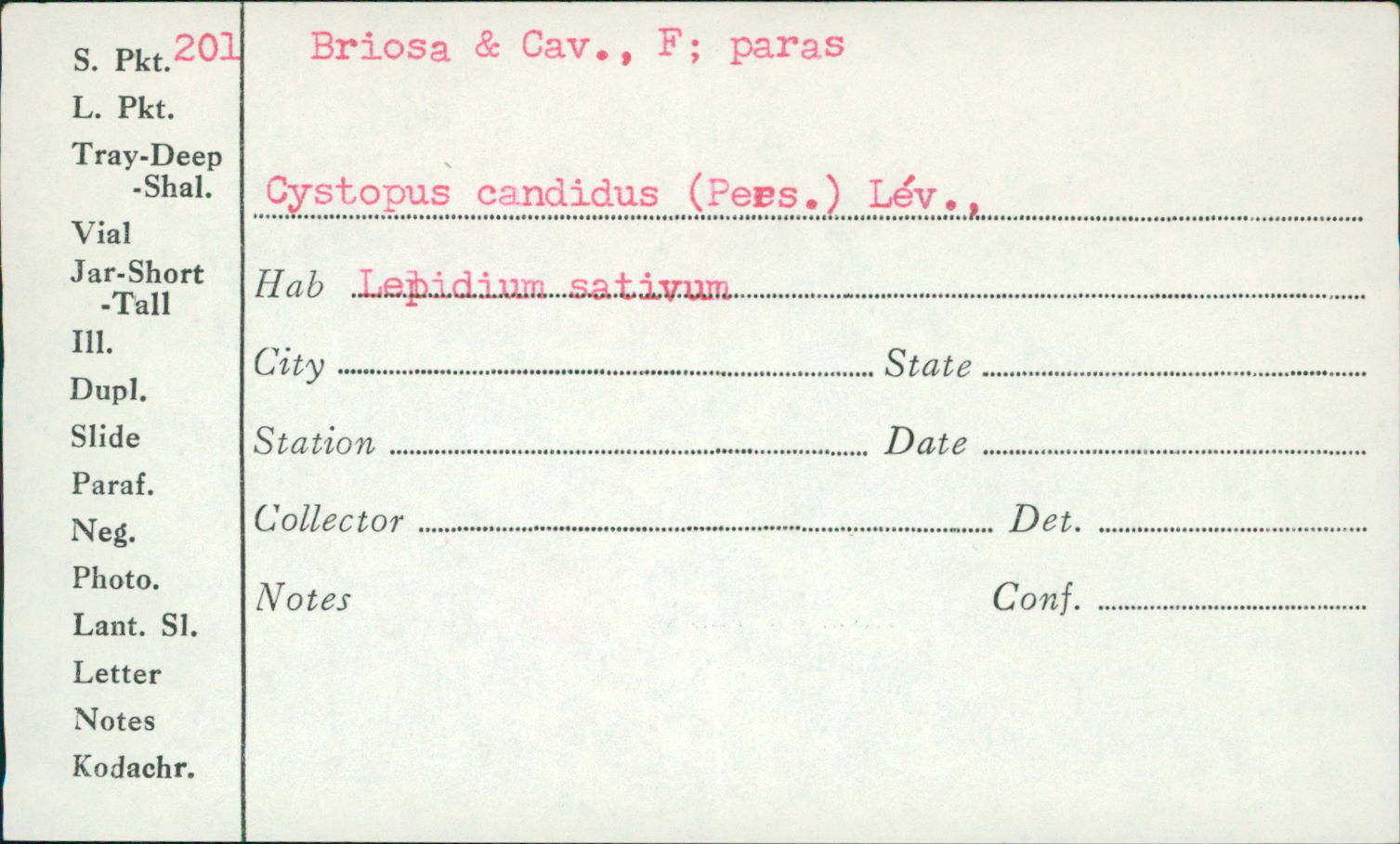 S. Pkt. 201
L. Pkt.
Tray-Deep
-Shal.
Vial
Jar-Short
-Tall
Ill.
Dupl.
Slide
Paraf.
Neg.
Photo.
Lant. Sl.
Letter
Notes
Kodachr.

Briosa & Cav., F; paras

Cystopus candidus (Pers.) Lév.,

Hab Lepidium sativum

City ____ State ____

Station ____ Date ____

Collector ____ Det. ____

Notes Conf. ____